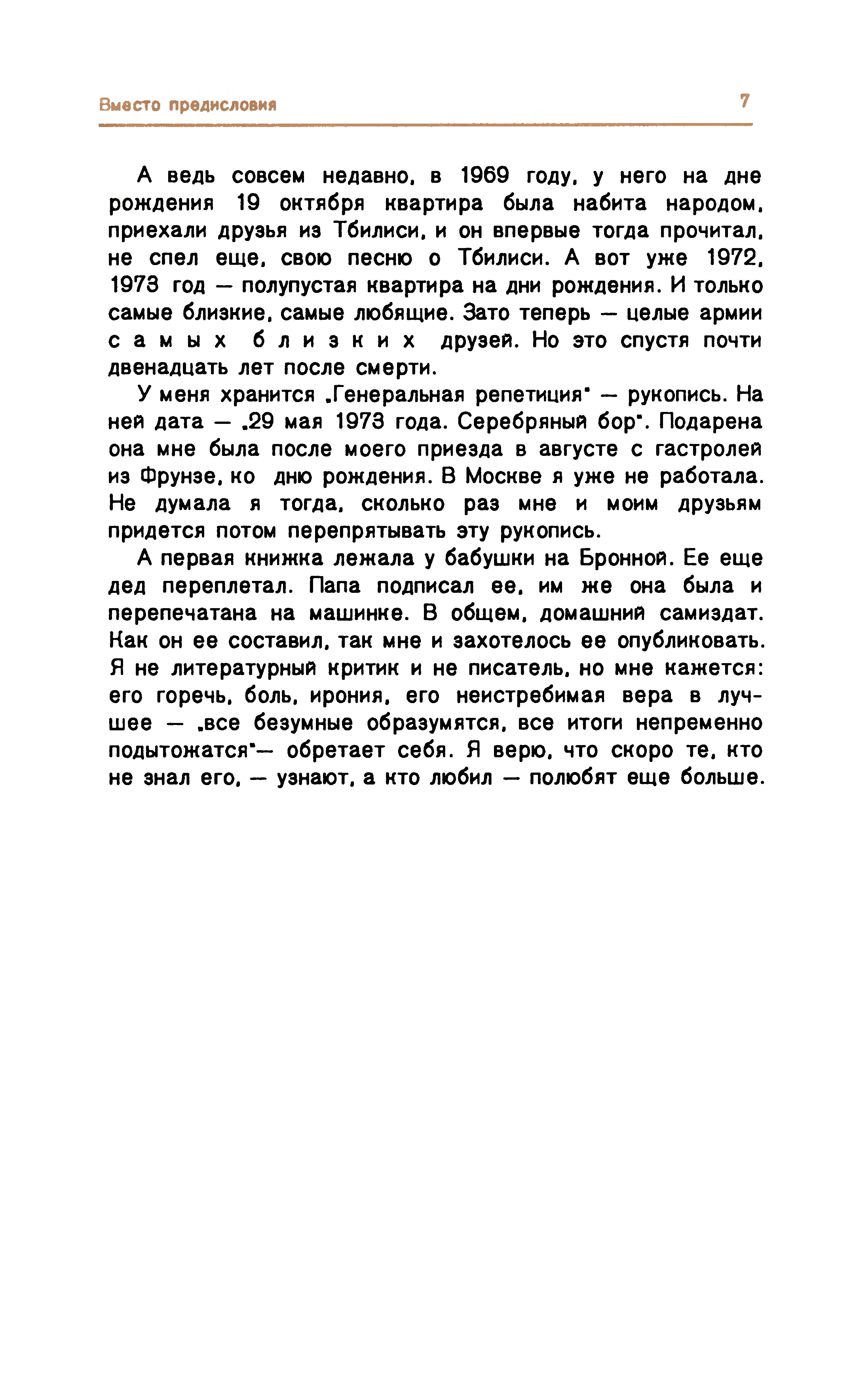 Вместо предисловия 7

А ведь совсем недавно, в 1969 году, у него на дне рождения 19 октября квартира была набита народом, приехали друзья из Тбилиси, и он впервые тогда прочитал, не спел еще, свою песню о Тбилиси. А вот уже 1972, 1973 год — полупустая квартира на дни рождения. И только самые близкие, самые любящие. Зато теперь — целые армии самых близких друзей. Но это спустя почти двенадцать лет после смерти.

У меня хранится „Генеральная репетиция" — рукопись. На ней дата — „29 мая 1973 года. Серебряный бор". Подарена она мне была после моего приезда в августе с гастролей из Фрунзе, ко дню рождения. В Москве я уже не работала. Не думала я тогда, сколько раз мне и моим друзьям придется потом перепрятывать эту рукопись.

А первая книжка лежала у бабушки на Бронной. Ее еще дед переплетал. Папа подписал ее, им же она была и перепечатана на машинке. В общем, домашний самиздат. Как он ее составил, так мне и захотелось ее опубликовать. Я не литературный критик и не писатель, но мне кажется: его горечь, боль, ирония, его неистребимая вера в лучшее — „все безумные образумятся, все итоги непременно подытожатся"— обретает себя. Я верю, что скоро те, кто не знал его, — узнают, а кто любил — полюбят еще больше.